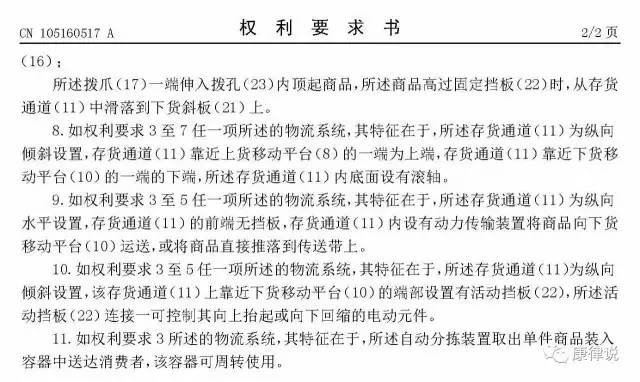 CN 105160517 A

权 利 要 求 书

2/2 页

（16）；

所述拨爪（17）一端伸入拨孔（23）内顶起商品，所述商品高过固定挡板（22）时，从存货通道（11）中滑落到下货斜板（21）上。

8. 如权利要求 3 至 7 任一项所述的物流系统，其特征在于，所述存货通道（11）为纵向倾斜设置，存货通道（11）靠近上货移动平台（8）的一端为上端，存货通道（11）靠近下货移动平台（10）的一端的下端，所述存货通道（11）内底面设有滚轴。

9. 如权利要求 3 至 5 任一项所述的物流系统，其特征在于，所述存货通道（11）为纵向水平设置，存货通道（11）的前端无挡板，存货通道（11）内设有动力传输装置将商品向下货移动平台（10）运送，或将商品直接推落到传送带上。

10. 如权利要求 3 至 5 任一项所述的物流系统，其特征在于，所述存货通道（11）为纵向倾斜设置，该存货通道（11）上靠近下货移动平台（10）的端部设置有活动挡板（22），所述活动挡板（22）连接一可控制其向上抬起或向下回缩的电动元件。

11. 如权利要求 3 所述的物流系统，其特征在于，所述自动分拣装置取出单件商品装入容器中送达消费者，该容器可周转使用。

康律说